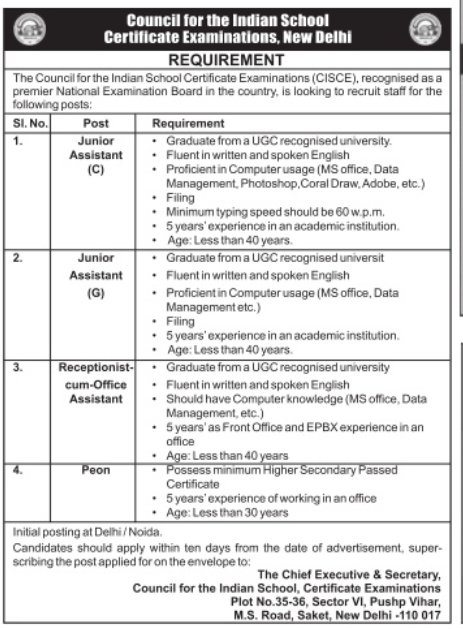 Council for the Indian School Certificate Examinations, New Delhi

REQUIREMENT

The Council for the Indian School Certificate Examinations (CISCE), recognised as a premier National Examination Board in the country, is looking to recruit staff for the following posts:

| Sl. No. | Post | Requirement |
|---|---|---|
| 1. | Junior Assistant (C) | • Graduate from a UGC recognised university. • Fluent in written and spoken English • Proficient in Computer usage (MS office, Data Management, Photoshop,Coral Draw, Adobe, etc.) • Filing • Minimum typing speed should be 60 w.p.m. • 5 years' experience in an academic institution. • Age: Less than 40 years. |
| 2. | Junior Assistant (G) | • Graduate from a UGC recognised universit • Fluent in written and spoken English • Proficient in Computer usage (MS office, Data Management etc.) • Filing • 5 years' experience in an academic institution. • Age: Less than 40 years. |
| 3. | Receptionist-cum-Office Assistant | • Graduate from a UGC recognised university • Fluent in written and spoken English • Should have Computer knowledge (MS office, Data Management, etc.) • 5 years' as Front Office and EPBX experience in an office • Age: Less than 40 years |
| 4. | Peon | • Possess minimum Higher Secondary Passed Certificate • 5 years' experience of working in an office • Age: Less than 30 years |

Initial posting at Delhi / Noida.

Candidates should apply within ten days from the date of advertisement, superscribing the post applied for on the envelope to:

The Chief Executive & Secretary,
Council for the Indian School, Certificate Examinations
Plot No.35-36, Sector VI, Pushp Vihar,
M.S. Road, Saket, New Delhi -110 017